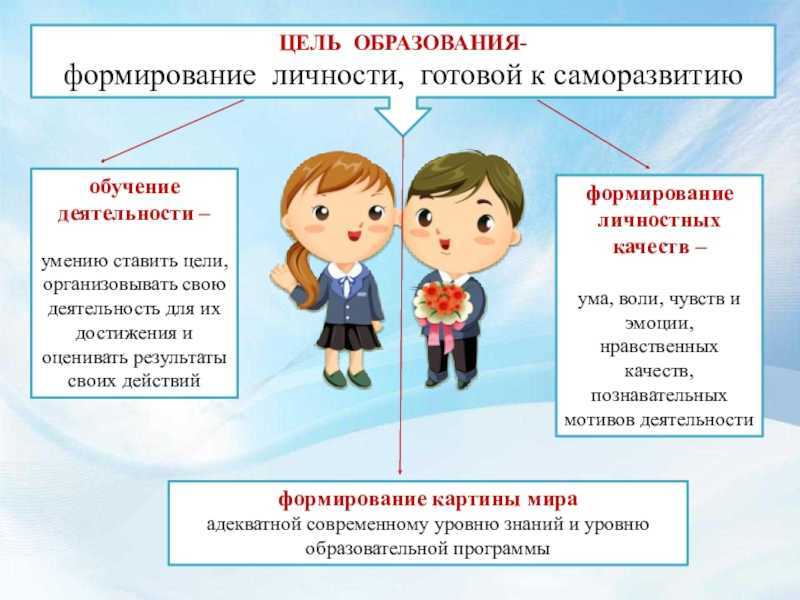 ЦЕЛЬ ОБРАЗОВАНИЯ-
формирование личности, готовой к саморазвитию

обучение деятельности –

умению ставить цели, организовывать свою деятельность для их достижения и оценивать результаты своих действий

формирование личностных качеств –

ума, воли, чувств и эмоции, нравственных качеств, познавательных мотивов деятельности

формирование картины мира
адекватной современному уровню знаний и уровню образовательной программы